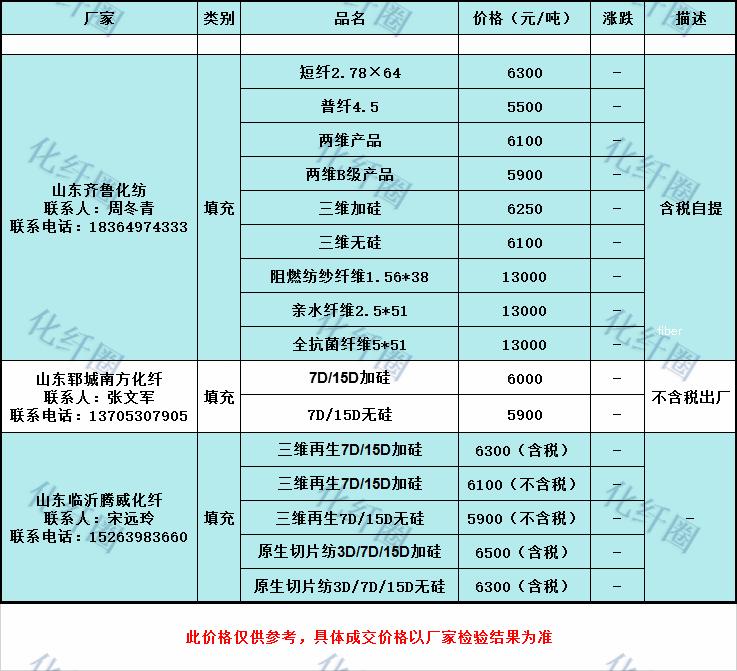 | 厂家 | 类别 | 品名 | 价格（元/吨） | 涨跌 | 描述 |
|---|---|---|---|---|---|
| | | | | | |
| 山东齐鲁化纺 联系人：周冬青 联系电话：18364974333 | 填充 | 短纤2.78×64 | 6300 | - | 含税自提 |
| | | 普纤4.5 | 5500 | - | |
| | | 两维产品 | 6100 | - | |
| | | 两维B级产品 | 5900 | - | |
| | | 三维加硅 | 6250 | - | |
| | | 三维无硅 | 6100 | - | |
| | | 阻燃纺纱纤维1.56*38 | 13000 | - | |
| | | 亲水纤维2.5*51 | 13000 | - | |
| | | 全抗菌纤维5*51 | 13000 | - | |
| 山东郓城南方化纤 联系人：张文军 联系电话：13705307905 | 填充 | 7D/15D加硅 | 6000 | - | 不含税出厂 |
| | | 7D/15D无硅 | 5900 | - | |
| 山东临沂腾威化纤 联系人：宋远玲 联系电话：15263983660 | 填充 | 三维再生7D/15D加硅 | 6300（含税） | - | - |
| | | 三维再生7D/15D加硅 | 6100（不含税） | - | |
| | | 三维再生7D/15D无硅 | 5900（不含税） | - | |
| | | 原生切片纺3D/7D/15D加硅 | 6500（含税） | - | |
| | | 原生切片纺3D/7D/15D无硅 | 6300（含税） | - | |

此价格仅供参考，具体成交价格以厂家检验结果为准

化纤圈